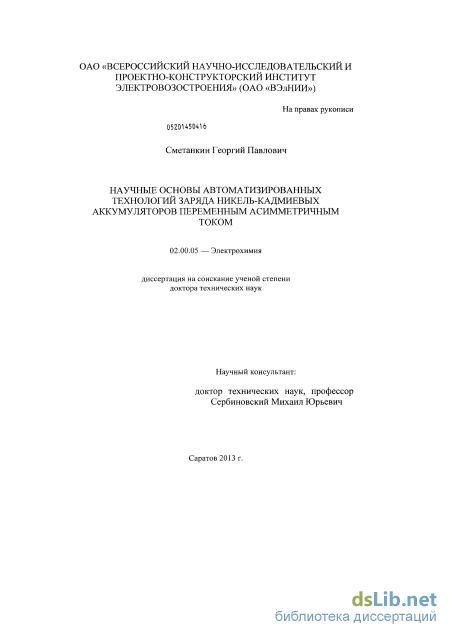 ОАО «ВСЕРОССИЙСКИЙ НАУЧНО-ИССЛЕДОВАТЕЛЬСКИЙ И ПРОЕКТНО-КОНСТРУКТОРСКИЙ ИНСТИТУТ ЭЛЕКТРОВОЗОСТРОЕНИЯ» (ОАО «ВЭлНИИ»)

На правах рукописи

05201450416

Сметанкин Георгий Павлович

НАУЧНЫЕ ОСНОВЫ АВТОМАТИЗИРОВАННЫХ ТЕХНОЛОГИЙ ЗАРЯДА НИКЕЛЬ-КАДМИЕВЫХ АККУМУЛЯТОРОВ ПЕРЕМЕННЫМ АСИММЕТРИЧНЫМ ТОКОМ

02.00.05 — Электрохимия

диссертация на соискание ученой степени доктора технических наук

Научный консультант:

доктор технических наук, профессор Сербиновский Михаил Юрьевич

Саратов 2013 г.

dsLib.net
библиотека диссертаций